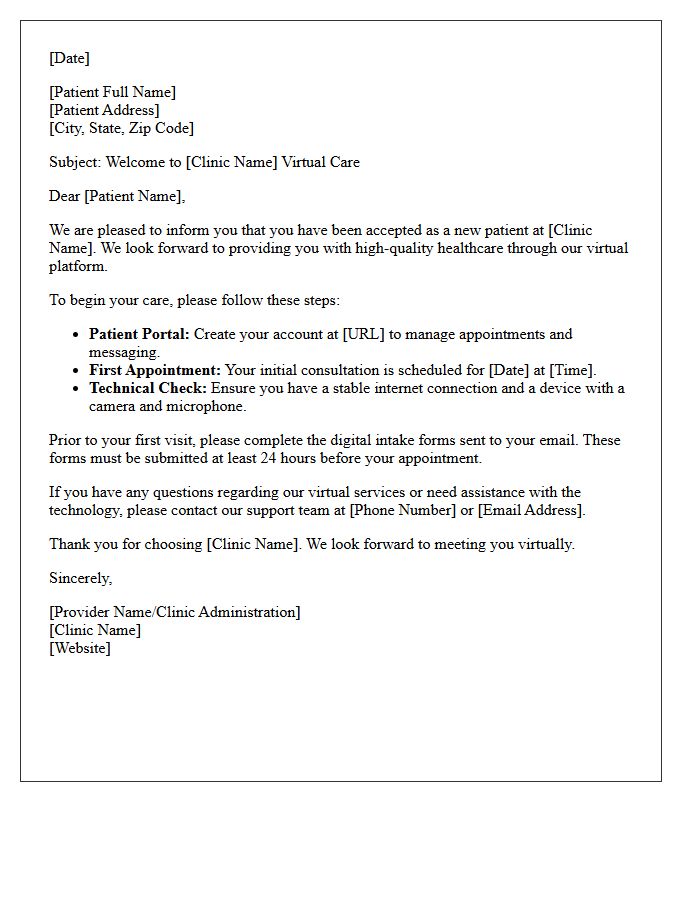 [Date]

[Patient Full Name]
[Patient Address]
[City, State, Zip Code]

Subject: Welcome to [Clinic Name] Virtual Care

Dear [Patient Name],

We are pleased to inform you that you have been accepted as a new patient at [Clinic Name]. We look forward to providing you with high-quality healthcare through our virtual platform.

To begin your care, please follow these steps:

• Patient Portal: Create your account at [URL] to manage appointments and messaging.
• First Appointment: Your initial consultation is scheduled for [Date] at [Time].
• Technical Check: Ensure you have a stable internet connection and a device with a camera and microphone.

Prior to your first visit, please complete the digital intake forms sent to your email. These forms must be submitted at least 24 hours before your appointment.

If you have any questions regarding our virtual services or need assistance with the technology, please contact our support team at [Phone Number] or [Email Address].

Thank you for choosing [Clinic Name]. We look forward to meeting you virtually.

Sincerely,

[Provider Name/Clinic Administration]
[Clinic Name]
[Website]